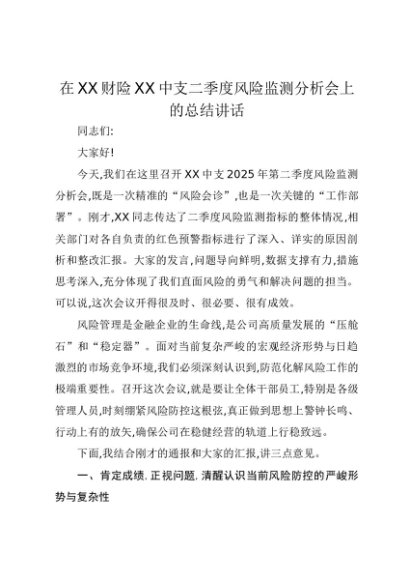 在XX财险XX中支二季度风险监测分析会上的总结讲话

同志们:

大家好!

今天,我们在这里召开XX中支2025年第二季度风险监测分析会,既是一次精准的“风险会诊”,也是一次关键的“工作部署”。刚才,XX同志传达了二季度风险监测指标的整体情况,相关部门对各自负责的红色预警指标进行了深入、详实的原因剖析和整改汇报。大家的发言,问题导向鲜明,数据支撑有力,措施思考深入,充分体现了我们直面风险的勇气和解决问题的担当。可以说,这次会议开得很及时、很必要、很有成效。

风险管理是金融企业的生命线,是公司高质量发展的“压舱石”和“稳定器”。面对当前复杂严峻的宏观经济形势与日趋激烈的市场竞争环境,我们必须深刻认识到,防范化解风险工作的极端重要性。召开这次会议,就是要让全体干部员工,特别是各级管理人员,时刻绷紧风险防控这根弦,真正做到思想上警钟长鸣、行动上有的放矢,确保公司在稳健经营的轨道上行稳致远。

下面,我结合刚才的通报和大家的汇报,讲三点意见。

一、肯定成绩,正视问题,清醒认识当前风险防控的严峻形势与复杂性